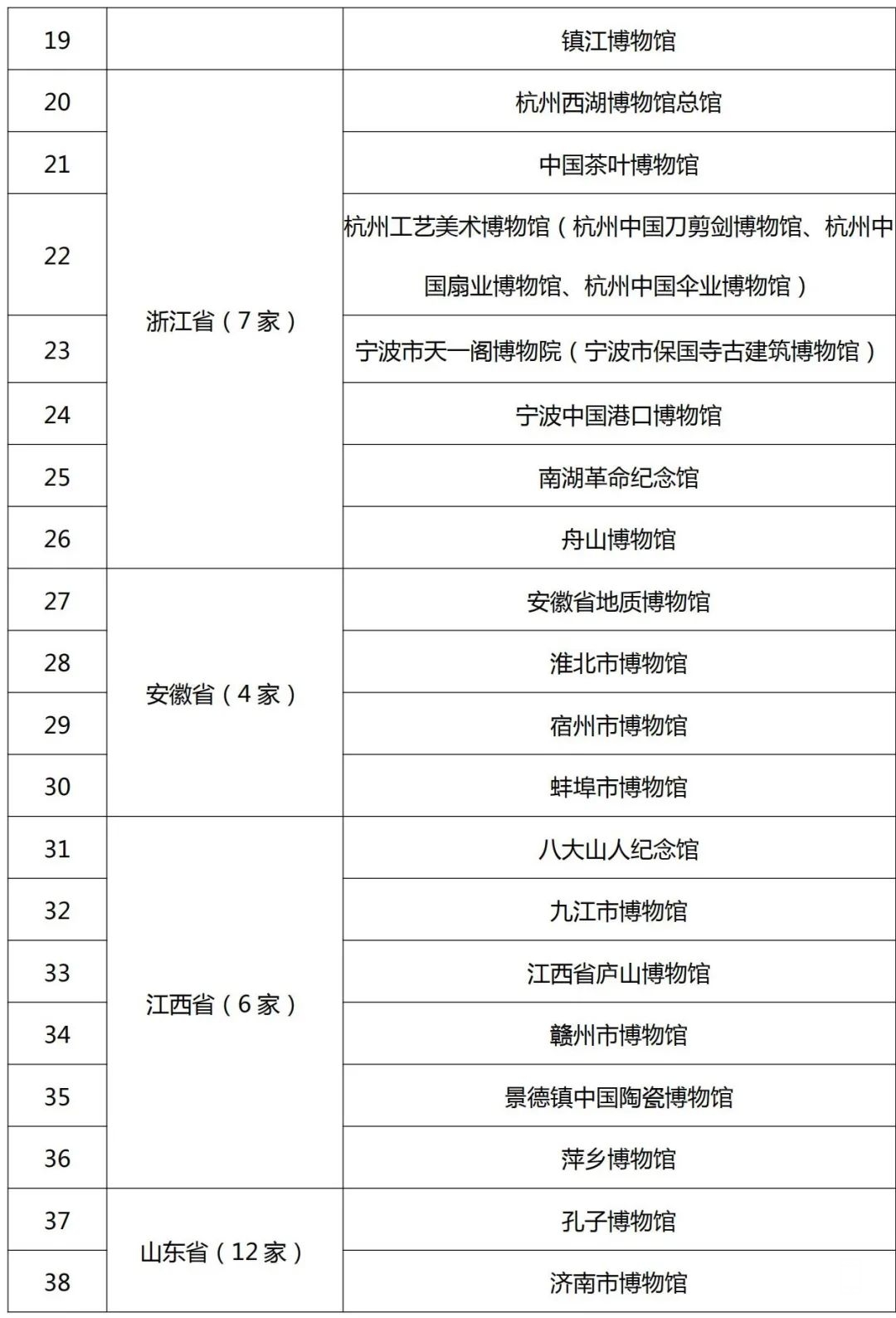 | 19 |  | 镇江博物馆 |
|---|---|---|
| 20 | 浙江省（7家） | 杭州西湖博物馆总馆 |
| 21 |  | 中国茶叶博物馆 |
| 22 |  | 杭州工艺美术博物馆（杭州中国刀剪剑博物馆、杭州中国扇业博物馆、杭州中国伞业博物馆） |
| 23 |  | 宁波市天一阁博物院（宁波市保国寺古建筑博物馆） |
| 24 |  | 宁波中国港口博物馆 |
| 25 |  | 南湖革命纪念馆 |
| 26 |  | 舟山博物馆 |
| 27 | 安徽省（4家） | 安徽省地质博物馆 |
| 28 |  | 淮北市博物馆 |
| 29 |  | 宿州市博物馆 |
| 30 |  | 蚌埠市博物馆 |
| 31 | 江西省（6家） | 八大山人纪念馆 |
| 32 |  | 九江市博物馆 |
| 33 |  | 江西省庐山博物馆 |
| 34 |  | 赣州市博物馆 |
| 35 |  | 景德镇中国陶瓷博物馆 |
| 36 |  | 萍乡博物馆 |
| 37 | 山东省（12家） | 孔子博物馆 |
| 38 |  | 济南市博物馆 |